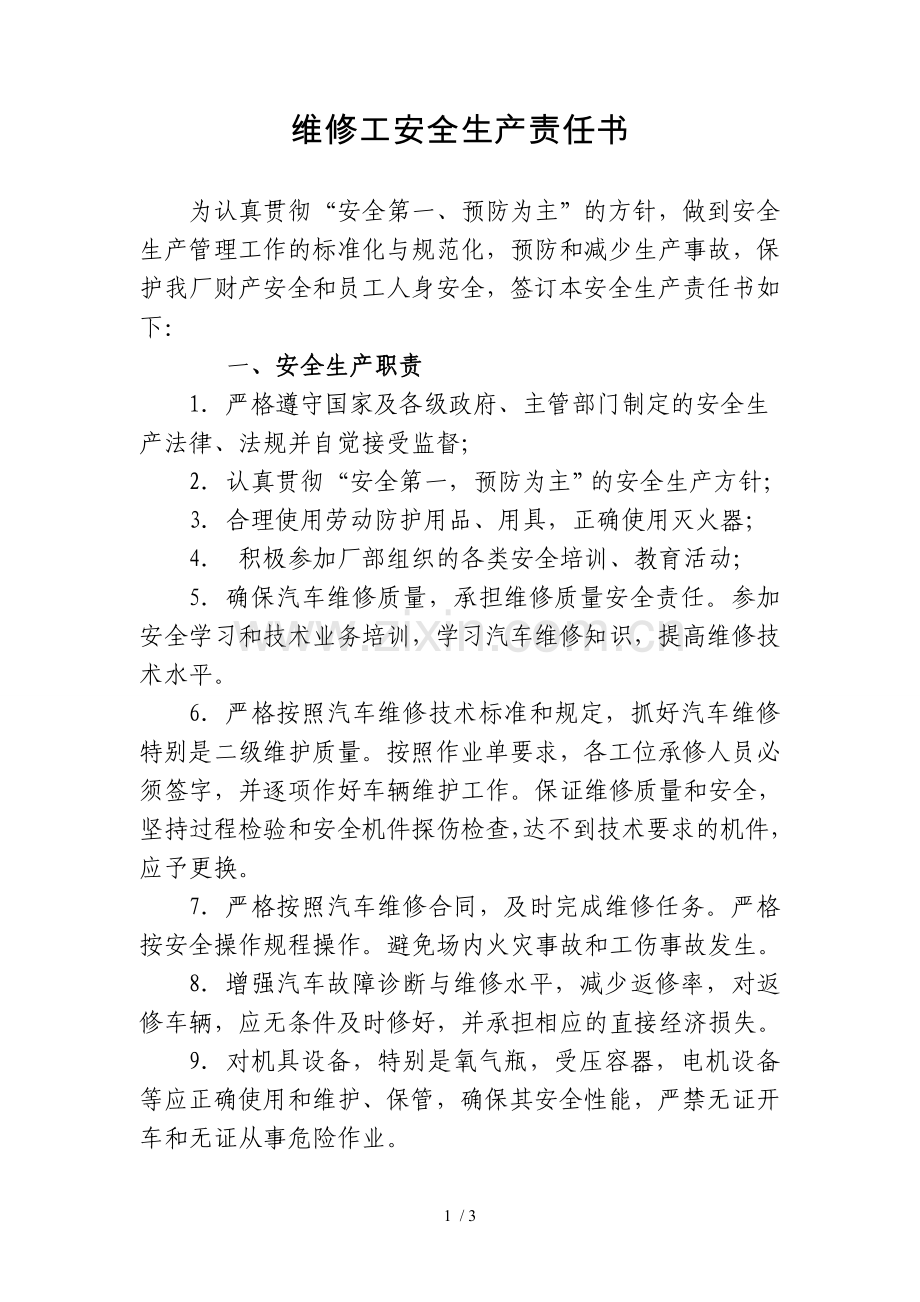 维修工安全生产责任书

为认真贯彻“安全第一、预防为主”的方针，做到安全生产管理工作的标准化与规范化，预防和减少生产事故，保护我厂财产安全和员工人身安全，签订本安全生产责任书如下：

一、安全生产职责

1.严格遵守国家及各级政府、主管部门制定的安全生产法律、法规并自觉接受监督；

2.认真贯彻“安全第一，预防为主”的安全生产方针；

3.合理使用劳动防护用品、用具，正确使用灭火器；

4.积极参加厂部组织的各类安全培训、教育活动；

5.确保汽车维修质量，承担维修质量安全责任。参加安全学习和技术业务培训，学习汽车维修知识，提高维修技术水平。

6.严格按照汽车维修技术标准和规定，抓好汽车维修特别是二级维护质量。按照作业单要求，各工位承修人员必须签字，并逐项作好车辆维护工作。保证维修质量和安全，坚持过程检验和安全机件探伤检查，达不到技术要求的机件，应予更换。

7.严格按照汽车维修合同，及时完成维修任务。严格按安全操作规程操作。避免场内火灾事故和工伤事故发生。

8.增强汽车故障诊断与维修水平，减少返修率，对返修车辆，应无条件及时修好，并承担相应的直接经济损失。

9.对机具设备，特别是氧气瓶，受压容器，电机设备等应正确使用和维护、保管，确保其安全性能，严禁无证开车和无证从事危险作业。

1 / 3

www.zixin.com.cn